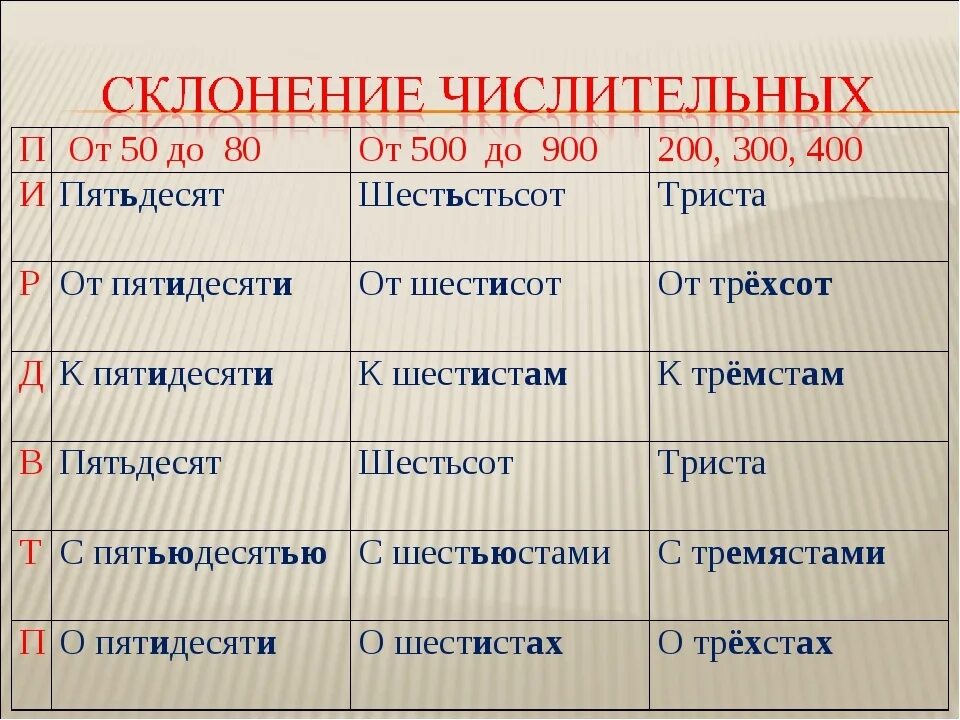 СКЛОНЕНИЕ ЧИСЛИТЕЛЬНЫХ

| П | От 50 до 80 | От 500 до 900 | 200, 300, 400 |
|---|---|---|---|
| И | Пятьдесят | Шестьстьсот | Триста |
| Р | От пятидесяти | От шестисот | От трёхсот |
| Д | К пятидесяти | К шестистам | К трёмстам |
| В | Пятьдесят | Шестьсот | Триста |
| Т | С пятьюдесятью | С шестьюстами | С тремястами |
| П | О пятидесяти | О шестистах | О трёхстах |